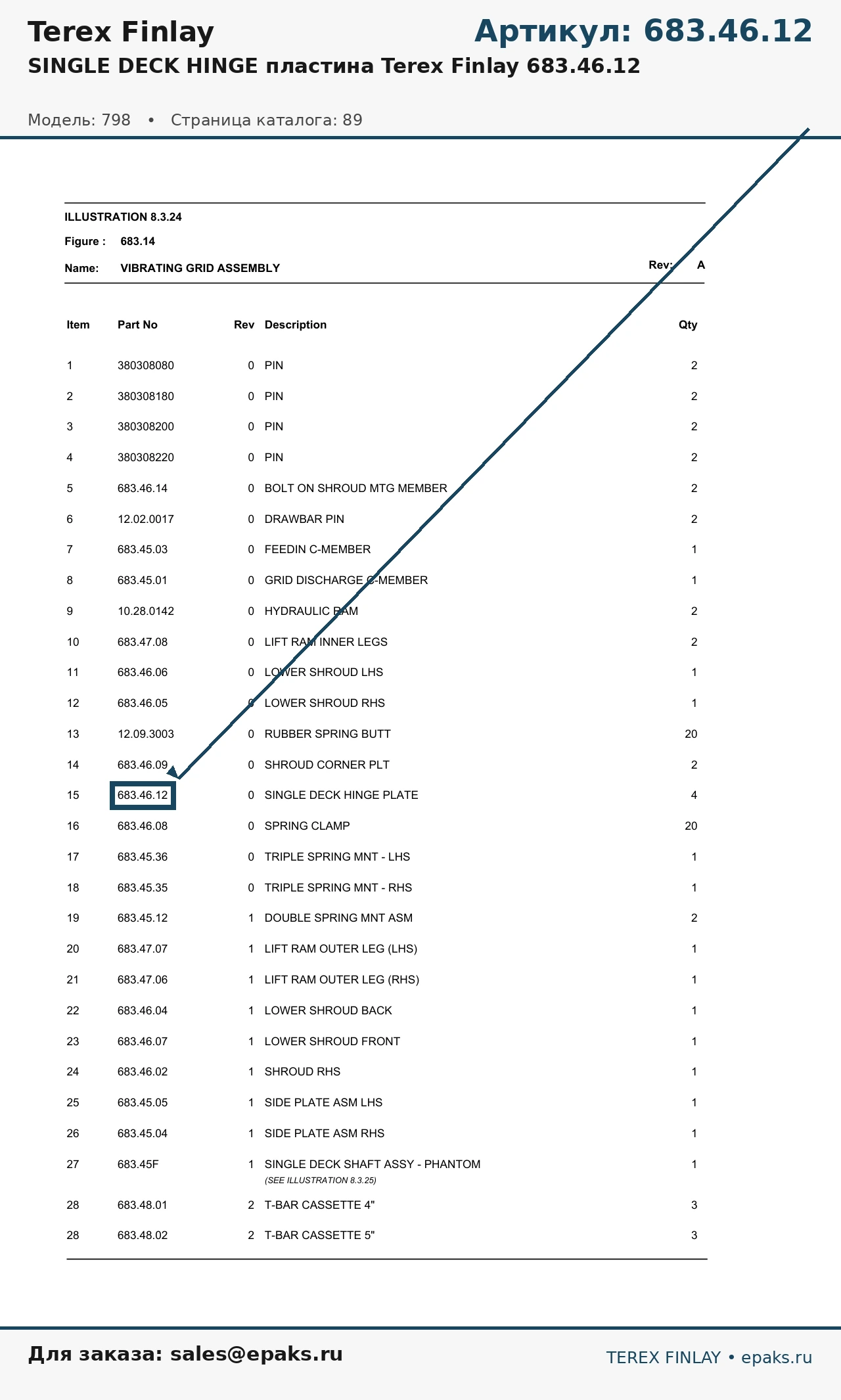 Terex Finlay

Артикул: 683.46.12

SINGLE DECK HINGE пластина Terex Finlay 683.46.12

Модель: 798 • Страница каталога: 89

ILLUSTRATION 8.3.24

Figure : 683.14

Name: VIBRATING GRID ASSEMBLY

Rev: A

| Item | Part No | Rev | Description | Qty |
|---|---|---|---|---|
| 1 | 380308080 | 0 | PIN | 2 |
| 2 | 380308180 | 0 | PIN | 2 |
| 3 | 380308200 | 0 | PIN | 2 |
| 4 | 380308220 | 0 | PIN | 2 |
| 5 | 683.46.14 | 0 | BOLT ON SHROUD MTG MEMBER | 2 |
| 6 | 12.02.0017 | 0 | DRAWBAR PIN | 2 |
| 7 | 683.45.03 | 0 | FEEDIN C-MEMBER | 1 |
| 8 | 683.45.01 | 0 | GRID DISCHARGE C-MEMBER | 1 |
| 9 | 10.28.0142 | 0 | HYDRAULIC RAM | 2 |
| 10 | 683.47.08 | 0 | LIFT RAM INNER LEGS | 2 |
| 11 | 683.46.06 | 0 | LOWER SHROUD LHS | 1 |
| 12 | 683.46.05 | 0 | LOWER SHROUD RHS | 1 |
| 13 | 12.09.3003 | 0 | RUBBER SPRING BUTT | 20 |
| 14 | 683.46.09 | 0 | SHROUD CORNER PLT | 2 |
| 15 | 683.46.12 | 0 | SINGLE DECK HINGE PLATE | 4 |
| 16 | 683.46.08 | 0 | SPRING CLAMP | 20 |
| 17 | 683.45.36 | 0 | TRIPLE SPRING MNT - LHS | 1 |
| 18 | 683.45.35 | 0 | TRIPLE SPRING MNT - RHS | 1 |
| 19 | 683.45.12 | 1 | DOUBLE SPRING MNT ASM | 2 |
| 20 | 683.47.07 | 1 | LIFT RAM OUTER LEG (LHS) | 1 |
| 21 | 683.47.06 | 1 | LIFT RAM OUTER LEG (RHS) | 1 |
| 22 | 683.46.04 | 1 | LOWER SHROUD BACK | 1 |
| 23 | 683.46.07 | 1 | LOWER SHROUD FRONT | 1 |
| 24 | 683.46.02 | 1 | SHROUD RHS | 1 |
| 25 | 683.45.05 | 1 | SIDE PLATE ASM LHS | 1 |
| 26 | 683.45.04 | 1 | SIDE PLATE ASM RHS | 1 |
| 27 | 683.45F | 1 | SINGLE DECK SHAFT ASSY - PHANTOM (SEE ILLUSTRATION 8.3.25) | 1 |
| 28 | 683.48.01 | 2 | T-BAR CASSETTE 4" | 3 |
| 28 | 683.48.02 | 2 | T-BAR CASSETTE 5" | 3 |

Для заказа: sales@epaks.ru

TEREX FINLAY • epaks.ru